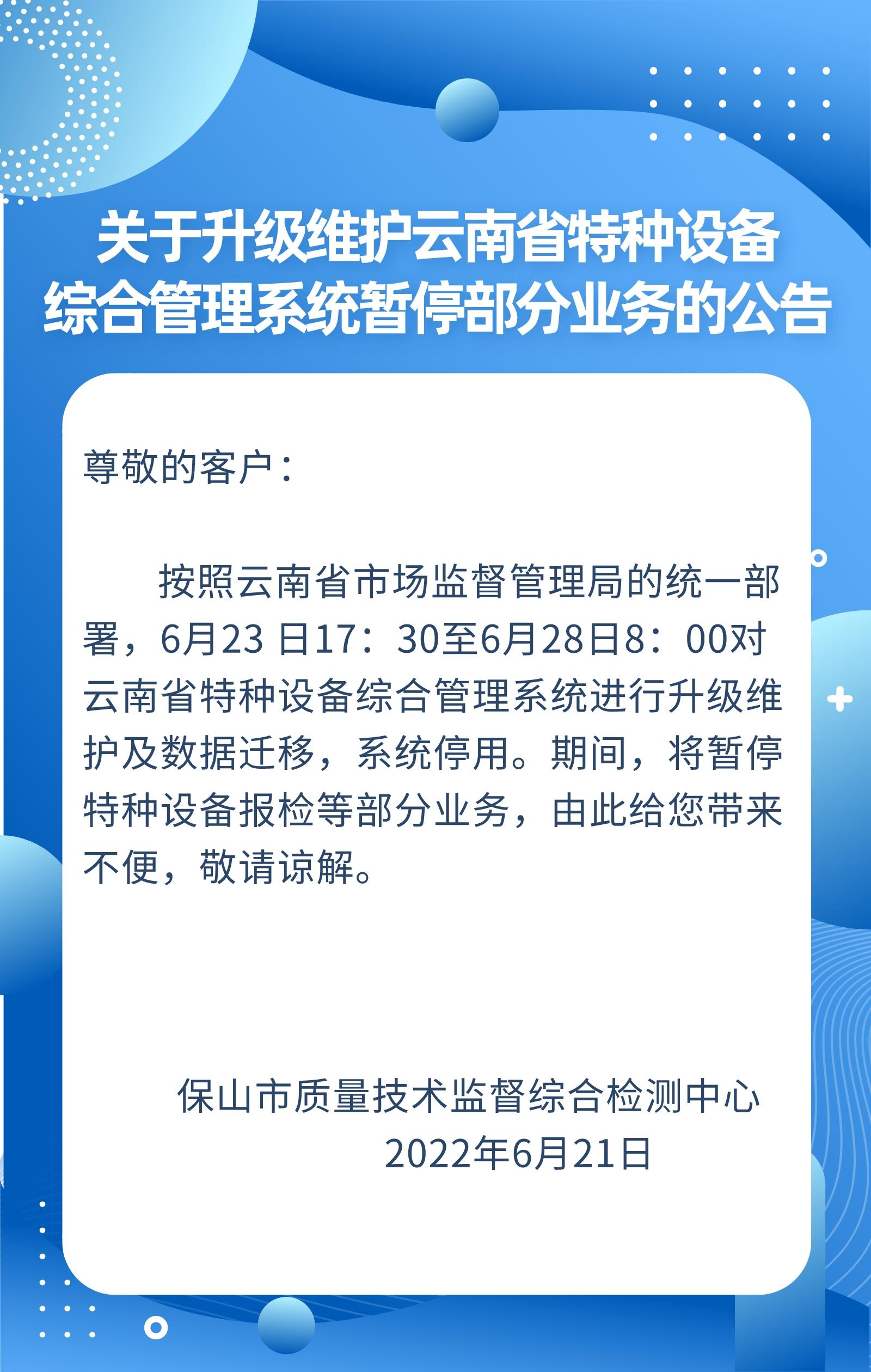 关于升级维护云南省特种设备
综合管理系统暂停部分业务的公告

尊敬的客户：

按照云南省市场监督管理局的统一部署，6月23日17：30至6月28日8：00对云南省特种设备综合管理系统进行升级维护及数据迁移，系统停用。期间，将暂停特种设备报检等部分业务，由此给您带来不便，敬请谅解。

保山市质量技术监督综合检测中心
2022年6月21日